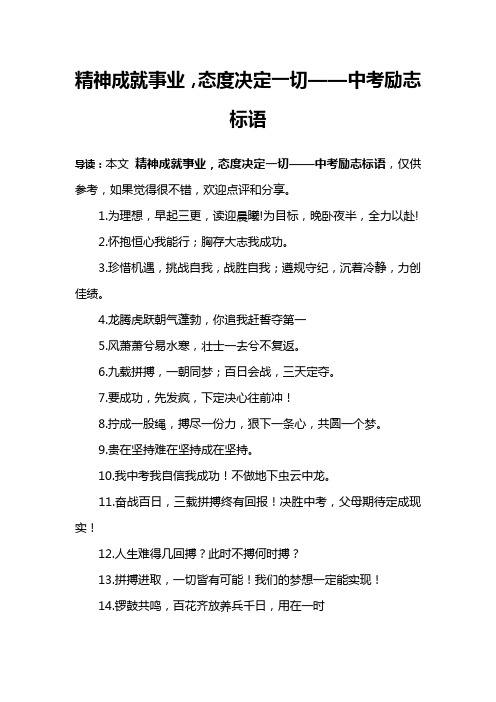 精神成就事业，态度决定一切——中考励志标语

导读：本文 精神成就事业，态度决定一切——中考励志标语，仅供参考，如果觉得很不错，欢迎点评和分享。

1.为理想，早起三更，读迎晨曦!为目标，晚卧夜半，全力以赴!

2.怀抱恒心我能行；胸存大志我成功。

3.珍惜机遇，挑战自我，战胜自我；遵规守纪，沉着冷静，力创佳绩。

4.龙腾虎跃朝气蓬勃，你追我赶誓夺第一

5.风萧萧兮易水寒，壮士一去兮不复返。

6.九载拼搏，一朝同梦；百日会战，三天定夺。

7.要成功，先发疯，下定决心往前冲！

8.拧成一股绳，搏尽一份力，狠下一条心，共圆一个梦。

9.贵在坚持难在坚持成在坚持。

10.我中考我自信我成功！不做地下虫云中龙。

11.奋战百日，三载拼搏终有回报！决胜中考，父母期待定成现实！

12.人生难得几回搏？此时不搏何时搏？

13.拼搏进取，一切皆有可能！我们的梦想一定能实现！

14.锣鼓共鸣，百花齐放养兵千日，用在一时